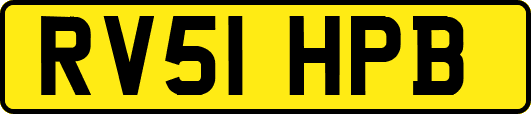 RV51 HPB